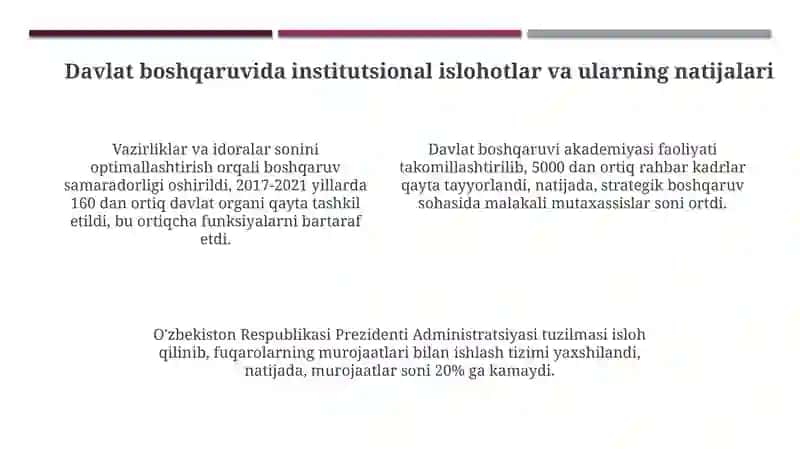 Davlat boshqaruvida institutsional islohotlar va ularning natijalari

Vazirliklar va idoralar sonini optimallashtirish orqali boshqaruv samaradorligi oshirildi, 2017-2021 yillarda 160 dan ortiq davlat organi qayta tashkil etildi, bu ortiqcha funksiyalarni bartaraf etdi.

Davlat boshqaruvi akademiyasi faoliyati takomillashtirilib, 5000 dan ortiq rahbar kadrlar qayta tayyorlandi, natijada, strategik boshqaruv sohasida malakali mutaxassislar soni ortdi.

O'zbekiston Respublikasi Prezidenti Administratsiyasi tuzilmasi isloh qilinib, fuqarolarning murojaatlari bilan ishlash tizimi yaxshilandi, natijada, murojaatlar soni 20% ga kamaydi.